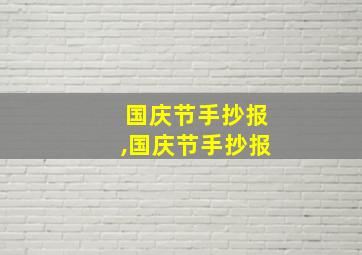 国庆节手抄报
,国庆节手抄报